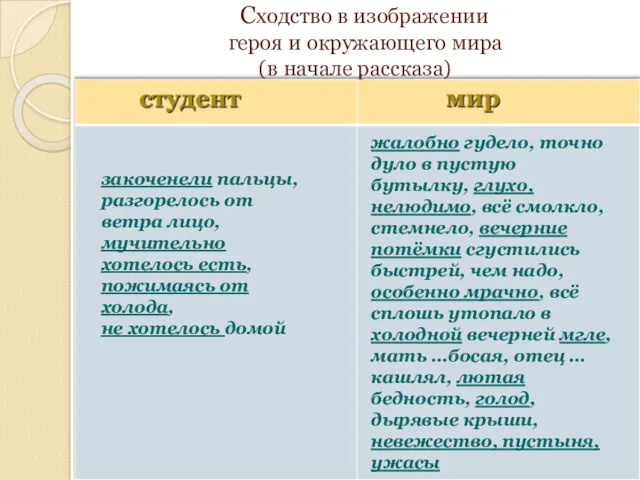 Сходство в изображении героя и окружающего мира (в начале рассказа)

| студент | мир |
|---|---|
| закоченели пальцы, разгорелось от ветра лицо, мучительно хотелось есть, пожимаясь от холода, не хотелось домой | жалобно гудело, точно дуло в пустую бутылку, глухо, нелюдимо, всё смолкло, стемнело, вечерние потёмки сгустились быстрей, чем надо, особенно мрачно, всё сплошь утопало в холодной вечерней мгле, мать …босая, отец … кашлял, лютая бедность, голод, дырявые крыши, невежество, пустыня, ужасы |